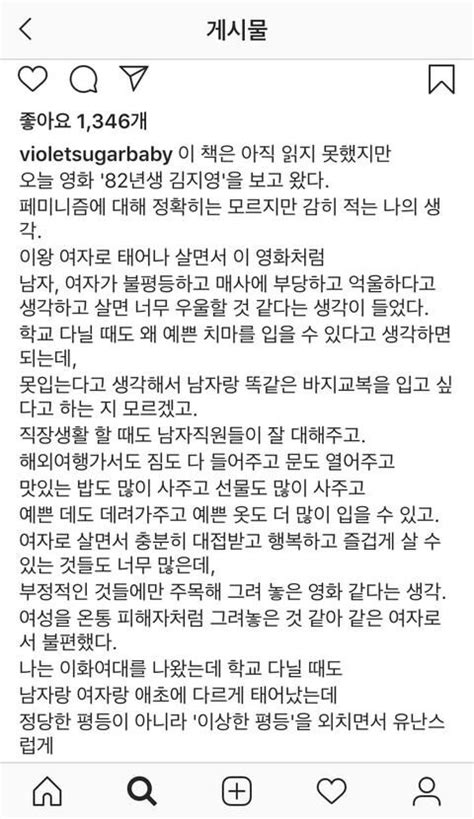 게시물

좋아요 1,346개

violetsugarbaby 이 책은 아직 읽지 못했지만
오늘 영화 '82년생 김지영'을 보고 왔다.
페미니즘에 대해 정확히는 모르지만 감히 적는 나의 생각.
이왕 여자로 태어나 살면서 이 영화처럼
남자, 여자가 불평등하고 매사에 부당하고 억울하다고 생각하고 살면 너무 우울할 것 같다는 생각이 들었다.
학교 다닐 때도 왜 예쁜 치마를 입을 수 있다고 생각하면 되는데,
못입는다고 생각해서 남자랑 똑같은 바지교복을 입고 싶다고 하는 지 모르겠고.
직장생활 할 때도 남자직원들이 잘 대해주고.
해외여행가서도 짐도 다 들어주고 문도 열어주고
맛있는 밥도 많이 사주고 선물도 많이 사주고
예쁜 데도 데려가주고 예쁜 옷도 더 많이 입을 수 있고.
여자로 살면서 충분히 대접받고 행복하고 즐겁게 살 수 있는 것들도 너무 많은데,
부정적인 것들에만 주목해 그려 놓은 영화 같다는 생각.
여성을 온통 피해자처럼 그려놓은 것 같아 같은 여자로서 불편했다.
나는 이화여대를 나왔는데 학교 다닐 때도
남자랑 여자랑 애초에 다르게 태어났는데
정당한 평등이 아니라 '이상한 평등'을 외치면서 유난스럽게